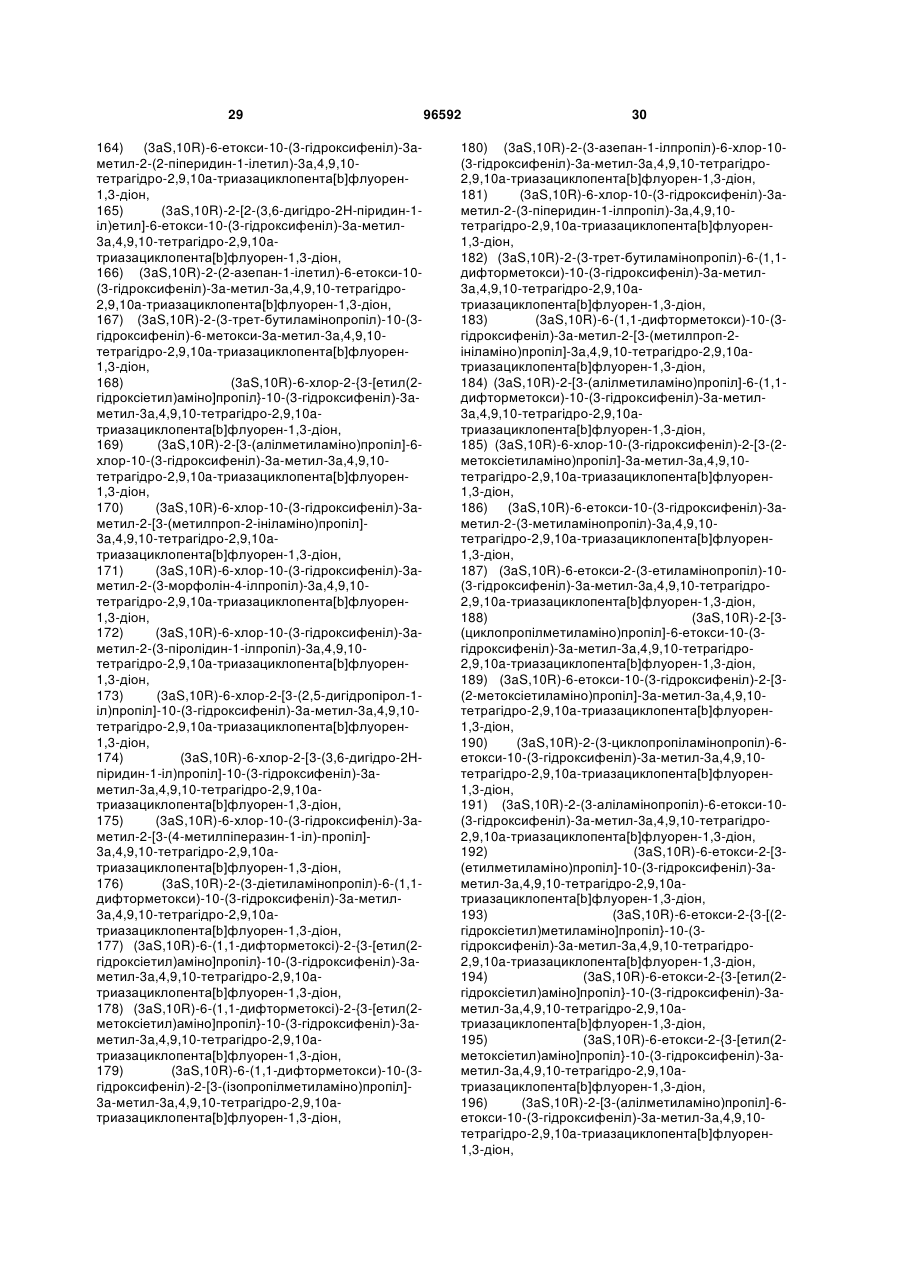 29 96592 30

164) (3aS,10R)-6-етокси-10-(3-гідроксифеніл)-3а-метил-2-(2-піперидин-1-ілетил)-3а,4,9,10-тетрагідро-2,9,10а-триазациклопента[b]флуорен-1,3-діон,
165) (3aS,10R)-2-[2-(3,6-дигідро-2Н-піридин-1-іл)етил]-6-етокси-10-(3-гідроксифеніл)-3а-метил-3а,4,9,10-тетрагідро-2,9,10а-триазациклопента[b]флуорен-1,3-діон,
166) (3aS,10R)-2-(2-азепан-1-ілетил)-6-етокси-10-(3-гідроксифеніл)-3а-метил-3а,4,9,10-тетрагідро-2,9,10а-триазациклопента[b]флуорен-1,3-діон,
167) (3aS,10R)-2-(3-трет-бутиламінопропіл)-10-(3-гідроксифеніл)-6-метокси-3а-метил-3а,4,9,10-тетрагідро-2,9,10а-триазациклопента[b]флуорен-1,3-діон,
168) (3aS,10R)-6-хлор-2-{3-[етил(2-гідроксіетил)аміно]пропіл}-10-(3-гідроксифеніл)-3а-метил-3а,4,9,10-тетрагідро-2,9,10а-триазациклопента[b]флуорен-1,3-діон,
169) (3aS,10R)-2-[3-(алілметиламіно)пропіл]-6-хлор-10-(3-гідроксифеніл)-3а-метил-3а,4,9,10-тетрагідро-2,9,10а-триазациклопента[b]флуорен-1,3-діон,
170) (3aS,10R)-6-хлор-10-(3-гідроксифеніл)-3а-метил-2-[3-(метилпроп-2-ініламіно)пропіл]-3а,4,9,10-тетрагідро-2,9,10а-триазациклопента[b]флуорен-1,3-діон,
171) (3aS,10R)-6-хлор-10-(3-гідроксифеніл)-3а-метил-2-(3-морфолін-4-ілпропіл)-3а,4,9,10-тетрагідро-2,9,10а-триазациклопента[b]флуорен-1,3-діон,
172) (3aS,10R)-6-хлор-10-(3-гідроксифеніл)-3а-метил-2-(3-піролідин-1-ілпропіл)-3а,4,9,10-тетрагідро-2,9,10а-триазациклопента[b]флуорен-1,3-діон,
173) (3aS,10R)-6-хлор-2-[3-(2,5-дигідропірол-1-іл)пропіл]-10-(3-гідроксифеніл)-3а-метил-3а,4,9,10-тетрагідро-2,9,10а-триазациклопента[b]флуорен-1,3-діон,
174) (3aS,10R)-6-хлор-2-[3-(3,6-дигідро-2Н-піридин-1-іл)пропіл]-10-(3-гідроксифеніл)-3а-метил-3а,4,9,10-тетрагідро-2,9,10а-триазациклопента[b]флуорен-1,3-діон,
175) (3aS,10R)-6-хлор-10-(3-гідроксифеніл)-3а-метил-2-[3-(4-метилпіперазин-1-іл)-пропіл]-3а,4,9,10-тетрагідро-2,9,10а-триазациклопента[b]флуорен-1,3-діон,
176) (3aS,10R)-2-(3-діетиламінопропіл)-6-(1,1-дифторметокси)-10-(3-гідроксифеніл)-3а-метил-3а,4,9,10-тетрагідро-2,9,10а-триазациклопента[b]флуорен-1,3-діон,
177) (3aS,10R)-6-(1,1-дифторметоксі)-2-{3-[етил(2-гідроксіетил)аміно]пропіл}-10-(3-гідроксифеніл)-3а-метил-3а,4,9,10-тетрагідро-2,9,10а-триазациклопента[b]флуорен-1,3-діон,
178) (3aS,10R)-6-(1,1-дифторметоксі)-2-{3-[етил(2-метоксіетил)аміно]пропіл}-10-(3-гідроксифеніл)-3а-метил-3а,4,9,10-тетрагідро-2,9,10а-триазациклопента[b]флуорен-1,3-діон,
179) (3aS,10R)-6-(1,1-дифторметокси)-10-(3-гідроксифеніл)-2-[3-(ізопропілметиламіно)пропіл]-3а-метил-3а,4,9,10-тетрагідро-2,9,10а-триазациклопента[b]флуорен-1,3-діон,
180) (3aS,10R)-2-(3-азепан-1-ілпропіл)-6-хлор-10-(3-гідроксифеніл)-3а-метил-3а,4,9,10-тетрагідро-2,9,10а-триазациклопента[b]флуорен-1,3-діон,
181) (3aS,10R)-6-хлор-10-(3-гідроксифеніл)-3а-метил-2-(3-піперидин-1-ілпропіл)-3а,4,9,10-тетрагідро-2,9,10а-триазациклопента[b]флуорен-1,3-діон,
182) (3aS,10R)-2-(3-трет-бутиламінопропіл)-6-(1,1-дифторметокси)-10-(3-гідроксифеніл)-3а-метил-3а,4,9,10-тетрагідро-2,9,10а-триазациклопента[b]флуорен-1,3-діон,
183) (3aS,10R)-6-(1,1-дифторметокси)-10-(3-гідроксифеніл)-3а-метил-2-[3-(метилпроп-2-ініламіно)пропіл]-3а,4,9,10-тетрагідро-2,9,10а-триазациклопента[b]флуорен-1,3-діон,
184) (3aS,10R)-2-[3-(алілметиламіно)пропіл]-6-(1,1-дифторметокси)-10-(3-гідроксифеніл)-3а-метил-3а,4,9,10-тетрагідро-2,9,10а-триазациклопента[b]флуорен-1,3-діон,
185) (3aS,10R)-6-хлор-10-(3-гідроксифеніл)-2-[3-(2-метоксіетиламіно)пропіл]-3а-метил-3а,4,9,10-тетрагідро-2,9,10а-триазациклопента[b]флуорен-1,3-діон,
186) (3aS,10R)-6-етокси-10-(3-гідроксифеніл)-3а-метил-2-(3-метиламінопропіл)-3а,4,9,10-тетрагідро-2,9,10а-триазациклопента[b]флуорен-1,3-діон,
187) (3aS,10R)-6-етокси-2-(3-етиламінопропіл)-10-(3-гідроксифеніл)-3а-метил-3а,4,9,10-тетрагідро-2,9,10а-триазациклопента[b]флуорен-1,3-діон,
188) (3aS,10R)-2-[3-(циклопропілметиламіно)пропіл]-6-етокси-10-(3-гідроксифеніл)-3а-метил-3а,4,9,10-тетрагідро-2,9,10а-триазациклопента[b]флуорен-1,3-діон,
189) (3aS,10R)-6-етокси-10-(3-гідроксифеніл)-2-[3-(2-метоксіетиламіно)пропіл]-3а-метил-3а,4,9,10-тетрагідро-2,9,10а-триазациклопента[b]флуорен-1,3-діон,
190) (3aS,10R)-2-(3-циклопропіламінопропіл)-6-етокси-10-(3-гідроксифеніл)-3а-метил-3а,4,9,10-тетрагідро-2,9,10а-триазациклопента[b]флуорен-1,3-діон,
191) (3aS,10R)-2-(3-аліламінопропіл)-6-етокси-10-(3-гідроксифеніл)-3а-метил-3а,4,9,10-тетрагідро-2,9,10а-триазациклопента[b]флуорен-1,3-діон,
192) (3aS,10R)-6-етокси-2-[3-(етилметиламіно)пропіл]-10-(3-гідроксифеніл)-3а-метил-3а,4,9,10-тетрагідро-2,9,10а-триазациклопента[b]флуорен-1,3-діон,
193) (3aS,10R)-6-етокси-2-{3-[(2-гідроксіетил)метиламіно]пропіл}-10-(3-гідроксифеніл)-3а-метил-3а,4,9,10-тетрагідро-2,9,10а-триазациклопента[b]флуорен-1,3-діон,
194) (3aS,10R)-6-етокси-2-{3-[етил(2-гідроксіетил)аміно]пропіл}-10-(3-гідроксифеніл)-3а-метил-3а,4,9,10-тетрагідро-2,9,10а-триазациклопента[b]флуорен-1,3-діон,
195) (3aS,10R)-6-етокси-2-{3-[етил(2-метоксіетил)аміно]пропіл}-10-(3-гідроксифеніл)-3а-метил-3а,4,9,10-тетрагідро-2,9,10а-триазациклопента[b]флуорен-1,3-діон,
196) (3aS,10R)-2-[3-(алілметиламіно)пропіл]-6-етокси-10-(3-гідроксифеніл)-3а-метил-3а,4,9,10-тетрагідро-2,9,10а-триазациклопента[b]флуорен-1,3-діон,